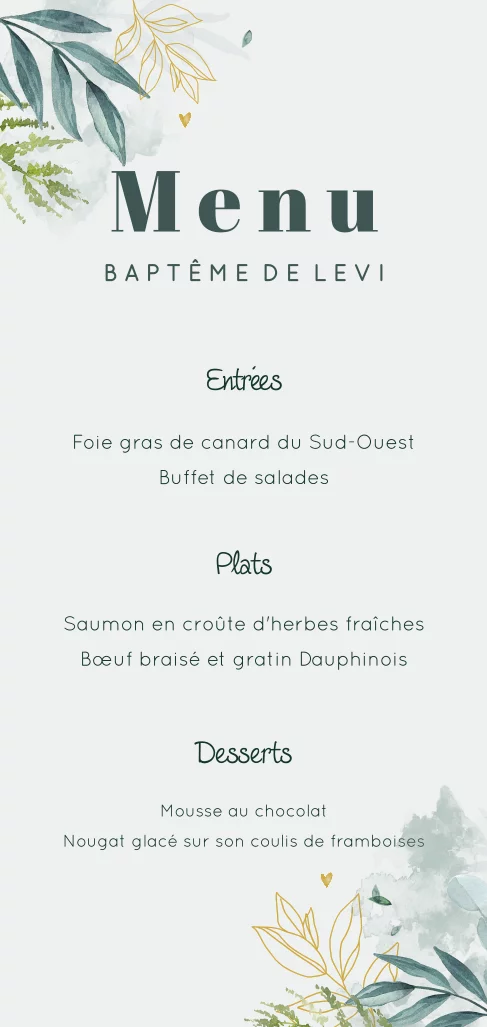 Menu

BAPTÊME DE LEVI

Entrées

Foie gras de canard du Sud-Ouest
Buffet de salades

Plats

Saumon en croûte d'herbes fraîches
Bœuf braisé et gratin Dauphinois

Desserts

Mousse au chocolat
Nougat glacé sur son coulis de framboises